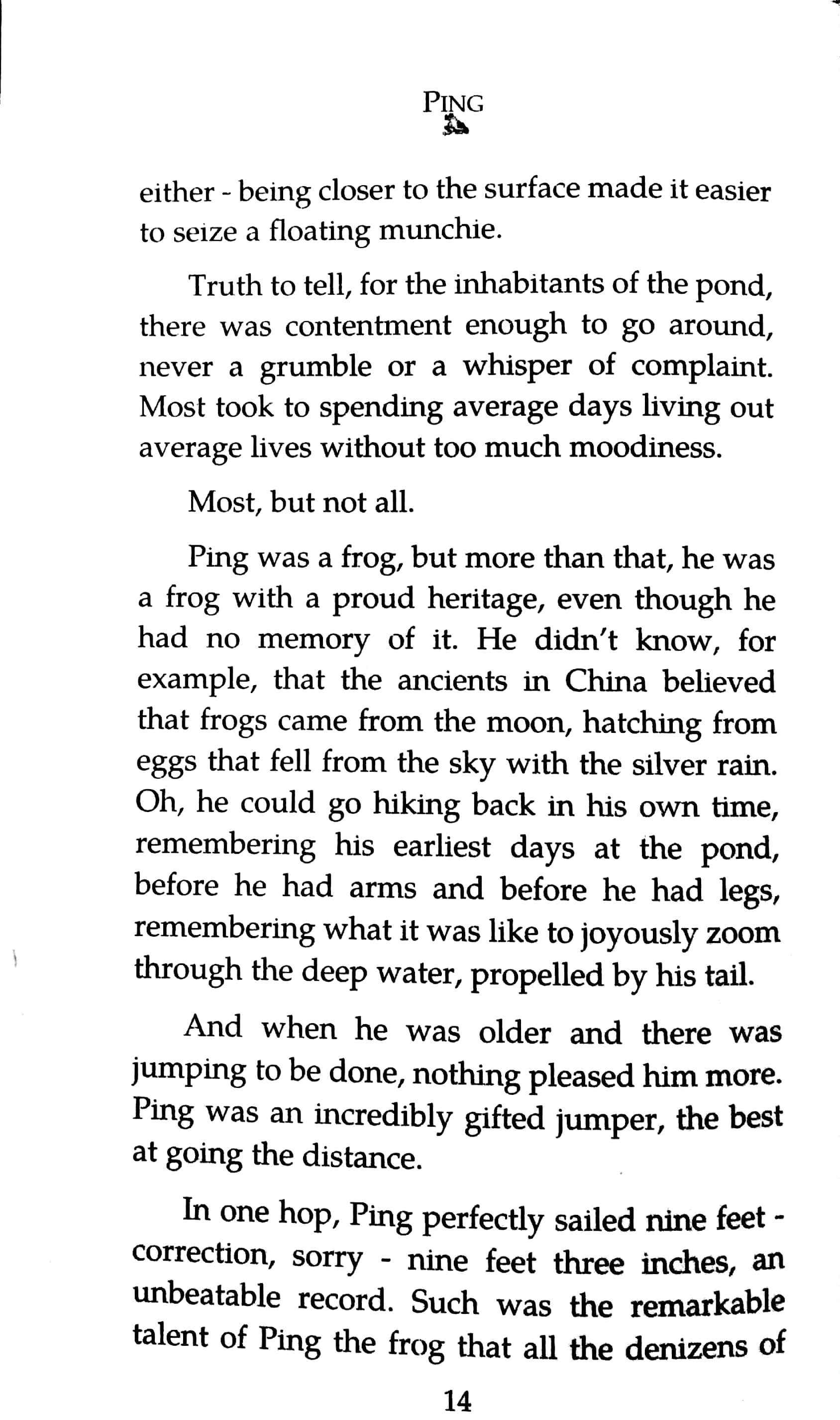 PING

either - being closer to the surface made it easier to seize a floating munchie.

Truth to tell, for the inhabitants of the pond, there was contentment enough to go around, never a grumble or a whisper of complaint. Most took to spending average days living out average lives without too much moodiness.

Most, but not all.

Ping was a frog, but more than that, he was a frog with a proud heritage, even though he had no memory of it. He didn't know, for example, that the ancients in China believed that frogs came from the moon, hatching from eggs that fell from the sky with the silver rain. Oh, he could go hiking back in his own time, remembering his earliest days at the pond, before he had arms and before he had legs, remembering what it was like to joyously zoom through the deep water, propelled by his tail.

And when he was older and there was jumping to be done, nothing pleased him more. Ping was an incredibly gifted jumper, the best at going the distance.

In one hop, Ping perfectly sailed nine feet - correction, sorry - nine feet three inches, an unbeatable record. Such was the remarkable talent of Ping the frog that all the denizens of

14